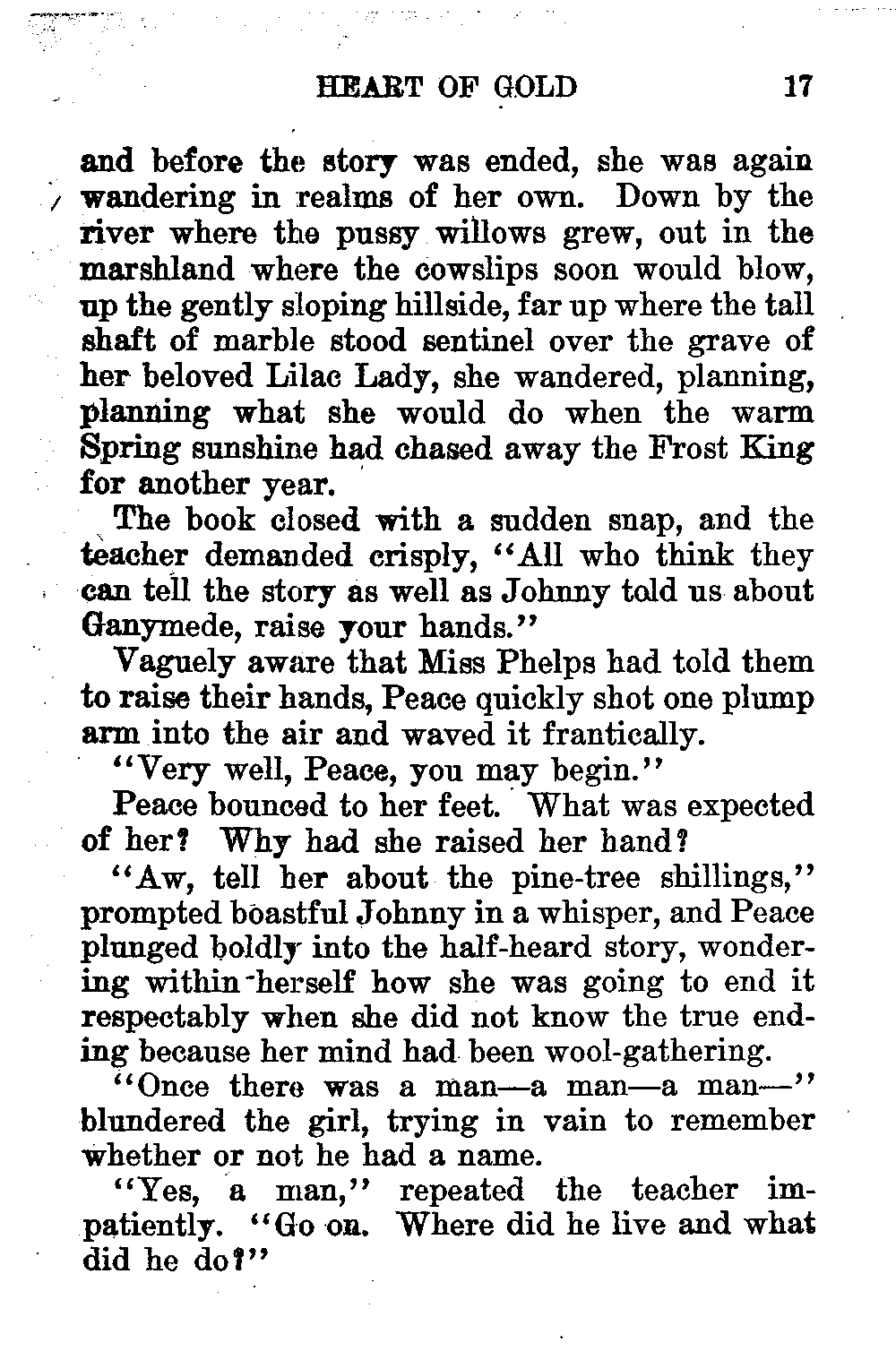 HEART OF GOLD 17

and before the story was ended, she was again wandering in realms of her own. Down by the river where the pussy willows grew, out in the marshland where the cowslips soon would blow, up the gently sloping hillside, far up where the tall shaft of marble stood sentinel over the grave of her beloved Lilac Lady, she wandered, planning, planning what she would do when the warm Spring sunshine had chased away the Frost King for another year.

The book closed with a sudden snap, and the teacher demanded crisply, "All who think they can tell the story as well as Johnny told us about Ganymede, raise your hands."

Vaguely aware that Miss Phelps had told them to raise their hands, Peace quickly shot one plump arm into the air and waved it frantically.

"Very well, Peace, you may begin."

Peace bounced to her feet. What was expected of her? Why had she raised her hand?

"Aw, tell her about the pine-tree shillings," prompted boastful Johnny in a whisper, and Peace plunged boldly into the half-heard story, wondering within herself how she was going to end it respectably when she did not know the true ending because her mind had been wool-gathering.

"Once there was a man—a man—a man—" blundered the girl, trying in vain to remember whether or not he had a name.

"Yes, a man," repeated the teacher impatiently. "Go on. Where did he live and what did he do?"